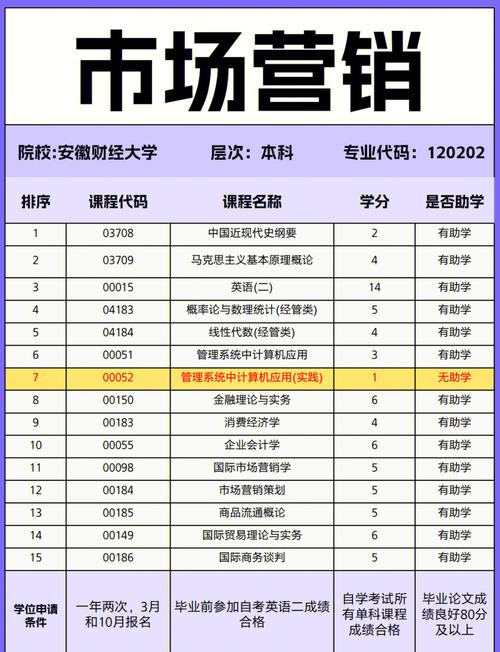 市场营销

院校:安徽财经大学　层次：本科　专业代码：120202

| 排序 | 课程代码 | 课程名称 | 学分 | 是否助学 |
|---|---|---|---|---|
| 1 | 03708 | 中国近现代史纲要 | 2 | 有助学 |
| 2 | 03709 | 马克思主义基本原理概论 | 4 | 有助学 |
| 3 | 00015 | 英语(二) | 14 | 有助学 |
| 4 | 04183 | 概率论与数理统计(经管类) | 5 | 有助学 |
| 5 | 04184 | 线性代数(经管类) | 4 | 有助学 |
| 6 | 00051 | 管理系统中计算机应用 | 3 | 有助学 |
| 7 | 00052 | 管理系统中计算机应用(实践) | 1 | 无助学 |
| 8 | 00150 | 金融理论与实务 | 6 | 有助学 |
| 9 | 00183 | 消费经济学 | 4 | 有助学 |
| 10 | 00055 | 企业会计学 | 6 | 有助学 |
| 11 | 00098 | 国际市场营销学 | 5 | 有助学 |
| 12 | 00184 | 市场营销策划 | 5 | 有助学 |
| 13 | 00185 | 商品流通概论 | 5 | 有助学 |
| 14 | 00149 | 国际贸易理论与实务 | 6 | 有助学 |
| 15 | 00186 | 国际商务谈判 | 5 | 有助学 |
| 学位申请条件 | 一年两次，3月和10月报名 | 毕业前参加自考英语二成绩合格 | 自学考试所有单科课程成绩合格 | 毕业论文成绩良好80分及以上 |